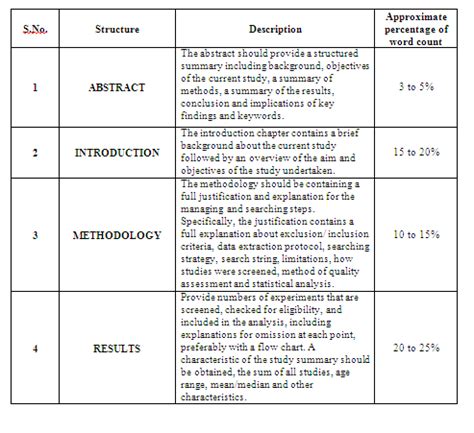 | S.No. | Structure | Description | Approximate percentage of word count |
|---|---|---|---|
| 1 | ABSTRACT | The abstract should provide a structured summary including background, objectives of the current study, a summary of methods, a summary of the results, conclusion and implications of key findings and keywords. | 3 to 5% |
| 2 | INTRODUCTION | The introduction chapter contains a brief background about the current study followed by an overview of the aim and objectives of the study undertaken. | 15 to 20% |
| 3 | METHODOLOGY | The methodology should be containing a full justification and explanation for the managing and searching steps. Specifically, the justification contains a full explanation about exclusion/ inclusion criteria, data extraction protocol, searching strategy, search string, limitations, how studies were screened, method of quality assessment and statistical analysis. | 10 to 15% |
| 4 | RESULTS | Provide numbers of experiments that are screened, checked for eligibility, and included in the analysis, including explanations for omission at each point, preferably with a flow chart. A characteristic of the study summary should be obtained, the sum of all studies, age range, mean/median and other characteristics. | 20 to 25% |